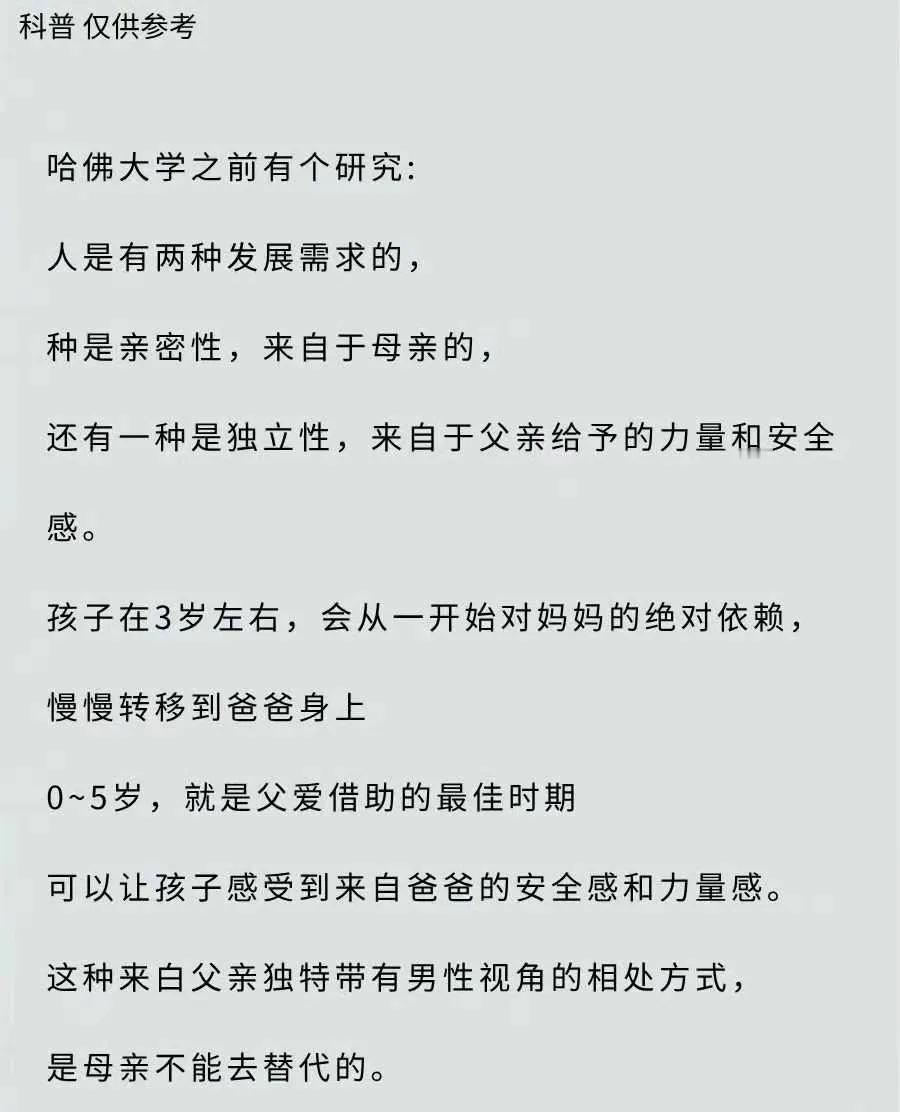 科普 仅供参考

哈佛大学之前有个研究:

人是有两种发展需求的,

种是亲密性，来自于母亲的,

还有一种是独立性，来自于父亲给予的力量和安全感。

孩子在3岁左右，会从一开始对妈妈的绝对依赖,

慢慢转移到爸爸身上

0~5岁，就是父爱借助的最佳时期

可以让孩子感受到来自爸爸的安全感和力量感。

这种来白父亲独特带有男性视角的相处方式,

是母亲不能去替代的。